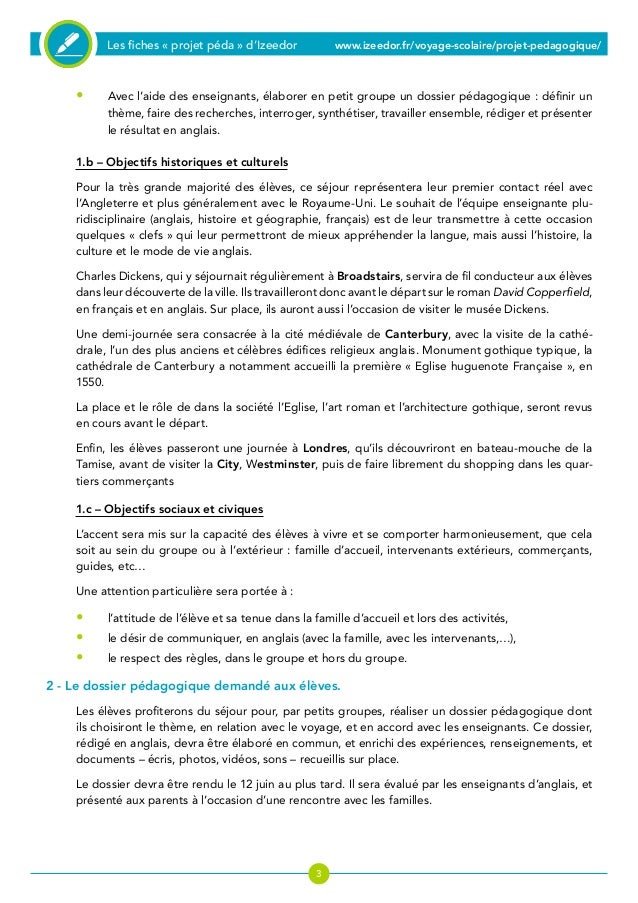 Les fiches « projet péda » d'Izeedor www.izeedor.fr/voyage-scolaire/projet-pedagogique/

• Avec l'aide des enseignants, élaborer en petit groupe un dossier pédagogique : définir un thème, faire des recherches, interroger, synthétiser, travailler ensemble, rédiger et présenter le résultat en anglais.

1.b – Objectifs historiques et culturels

Pour la très grande majorité des élèves, ce séjour représentera leur premier contact réel avec l'Angleterre et plus généralement avec le Royaume-Uni. Le souhait de l'équipe enseignante pluridisciplinaire (anglais, histoire et géographie, français) est de leur transmettre à cette occasion quelques « clefs » qui leur permettront de mieux appréhender la langue, mais aussi l'histoire, la culture et le mode de vie anglais.

Charles Dickens, qui y séjournait régulièrement à Broadstairs, servira de fil conducteur aux élèves dans leur découverte de la ville. Ils travailleront donc avant le départ sur le roman David Copperfield, en français et en anglais. Sur place, ils auront aussi l'occasion de visiter le musée Dickens.

Une demi-journée sera consacrée à la cité médiévale de Canterbury, avec la visite de la cathédrale, l'un des plus anciens et célèbres édifices religieux anglais. Monument gothique typique, la cathédrale de Canterbury a notamment accueilli la première « Eglise huguenote Française », en 1550.

La place et le rôle de dans la société l'Eglise, l'art roman et l'architecture gothique, seront revus en cours avant le départ.

Enfin, les élèves passeront une journée à Londres, qu'ils découvriront en bateau-mouche de la Tamise, avant de visiter la City, Westminster, puis de faire librement du shopping dans les quartiers commerçants

1.c – Objectifs sociaux et civiques

L'accent sera mis sur la capacité des élèves à vivre et se comporter harmonieusement, que cela soit au sein du groupe ou à l'extérieur : famille d'accueil, intervenants extérieurs, commerçants, guides, etc…

Une attention particulière sera portée à :

• l'attitude de l'élève et sa tenue dans la famille d'accueil et lors des activités,
• le désir de communiquer, en anglais (avec la famille, avec les intervenants,…),
• le respect des règles, dans le groupe et hors du groupe.

2 - Le dossier pédagogique demandé aux élèves.

Les élèves profiterons du séjour pour, par petits groupes, réaliser un dossier pédagogique dont ils choisiront le thème, en relation avec le voyage, et en accord avec les enseignants. Ce dossier, rédigé en anglais, devra être élaboré en commun, et enrichi des expériences, renseignements, et documents – écris, photos, vidéos, sons – recueillis sur place.

Le dossier devra être rendu le 12 juin au plus tard. Il sera évalué par les enseignants d'anglais, et présenté aux parents à l'occasion d'une rencontre avec les familles.

3